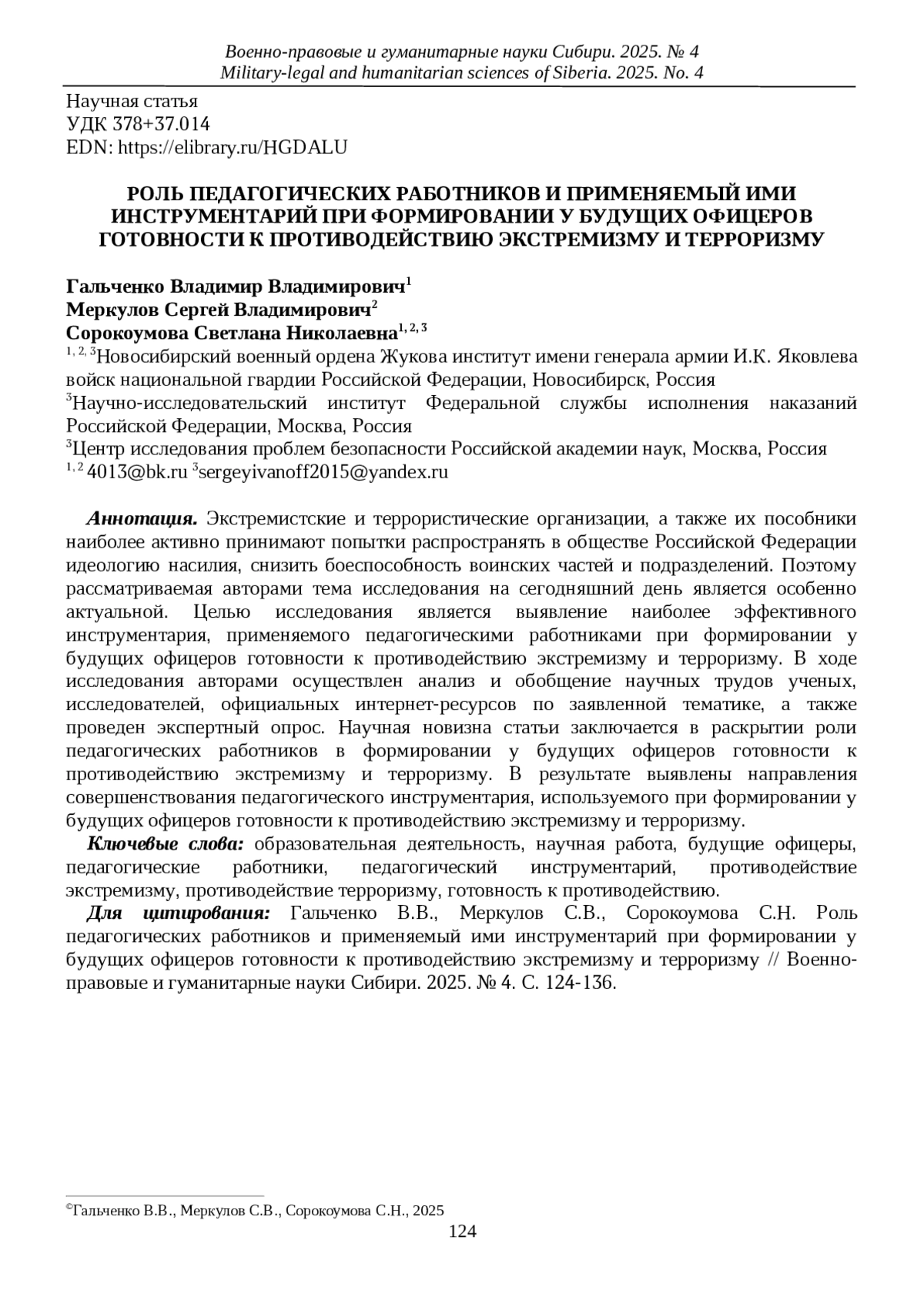 Военно-правовые и гуманитарные науки Сибири. 2025. № 4
Military-legal and humanitarian sciences of Siberia. 2025. No. 4

Научная статья
УДК 378+37.014
EDN: https://elibrary.ru/HGDALU

РОЛЬ ПЕДАГОГИЧЕСКИХ РАБОТНИКОВ И ПРИМЕНЯЕМЫЙ ИМИ ИНСТРУМЕНТАРИЙ ПРИ ФОРМИРОВАНИИ У БУДУЩИХ ОФИЦЕРОВ ГОТОВНОСТИ К ПРОТИВОДЕЙСТВИЮ ЭКСТРЕМИЗМУ И ТЕРРОРИЗМУ

Гальченко Владимир Владимирович$^{1}$
Меркулов Сергей Владимирович$^{2}$
Сорокоумова Светлана Николаевна$^{1, 2, 3}$
$^{1, 2, 3}$Новосибирский военный ордена Жукова институт имени генерала армии И.К. Яковлева войск национальной гвардии Российской Федерации, Новосибирск, Россия
$^{3}$Научно-исследовательский институт Федеральной службы исполнения наказаний Российской Федерации, Москва, Россия
$^{3}$Центр исследования проблем безопасности Российской академии наук, Москва, Россия
$^{1, 2}$ 4013@bk.ru $^{3}$sergeyivanoff2015@yandex.ru

Аннотация. Экстремистские и террористические организации, а также их пособники наиболее активно принимают попытки распространять в обществе Российской Федерации идеологию насилия, снизить боеспособность воинских частей и подразделений. Поэтому рассматриваемая авторами тема исследования на сегодняшний день является особенно актуальной. Целью исследования является выявление наиболее эффективного инструментария, применяемого педагогическими работниками при формировании у будущих офицеров готовности к противодействию экстремизму и терроризму. В ходе исследования авторами осуществлен анализ и обобщение научных трудов ученых, исследователей, официальных интернет-ресурсов по заявленной тематике, а также проведен экспертный опрос. Научная новизна статьи заключается в раскрытии роли педагогических работников в формировании у будущих офицеров готовности к противодействию экстремизму и терроризму. В результате выявлены направления совершенствования педагогического инструментария, используемого при формировании у будущих офицеров готовности к противодействию экстремизму и терроризму.
Ключевые слова: образовательная деятельность, научная работа, будущие офицеры, педагогические работники, педагогический инструментарий, противодействие экстремизму, противодействие терроризму, готовность к противодействию.
Для цитирования: Гальченко В.В., Меркулов С.В., Сорокоумова С.Н. Роль педагогических работников и применяемый ими инструментарий при формировании у будущих офицеров готовности к противодействию экстремизму и терроризму // Военно-правовые и гуманитарные науки Сибири. 2025. № 4. С. 124-136.

©Гальченко В.В., Меркулов С.В., Сорокоумова С.Н., 2025
124